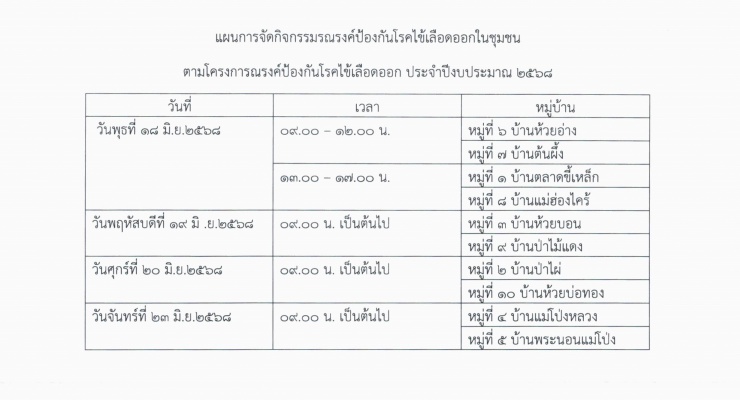 แผนการจัดกิจกรรมรณรงค์ป้องกันโรคไข้เลือดออกในชุมชน

ตามโครงการณรงค์ป้องกันโรคไข้เลือดออก ประจำปีงบประมาณ ๒๕๖๘

| วันที่ | เวลา | หมู่บ้าน |
|---|---|---|
| วันพุธที่ ๑๘ มิ.ย.๒๕๖๘ | ๐๙.๐๐ – ๑๒.๐๐ น. | หมู่ที่ ๖ บ้านห้วยอ่าง |
| | | หมู่ที่ ๗ บ้านต้นผึ้ง |
| | ๑๓.๐๐ – ๑๗.๐๐ น. | หมู่ที่ ๑ บ้านตลาดขี้เหล็ก |
| | | หมู่ที่ ๘ บ้านแม่ฮ่องไคร้ |
| วันพฤหัสบดีที่ ๑๙ มิ .ย.๒๕๖๘ | ๐๙.๐๐ น. เป็นต้นไป | หมู่ที่ ๓ บ้านห้วยบอน |
| | | หมู่ที่ ๙ บ้านป่าไม้แดง |
| วันศุกร์ที่ ๒๐ มิ.ย.๒๕๖๘ | ๐๙.๐๐ น. เป็นต้นไป | หมู่ที่ ๒ บ้านป่าไผ่ |
| | | หมู่ที่ ๑๐ บ้านห้วยบ่อทอง |
| วันจันทร์ที่ ๒๓ มิ.ย.๒๕๖๘ | ๐๙.๐๐ น. เป็นต้นไป | หมู่ที่ ๔ บ้านแม่โป่งหลวง |
| | | หมู่ที่ ๕ บ้านพระนอนแม่โป่ง |